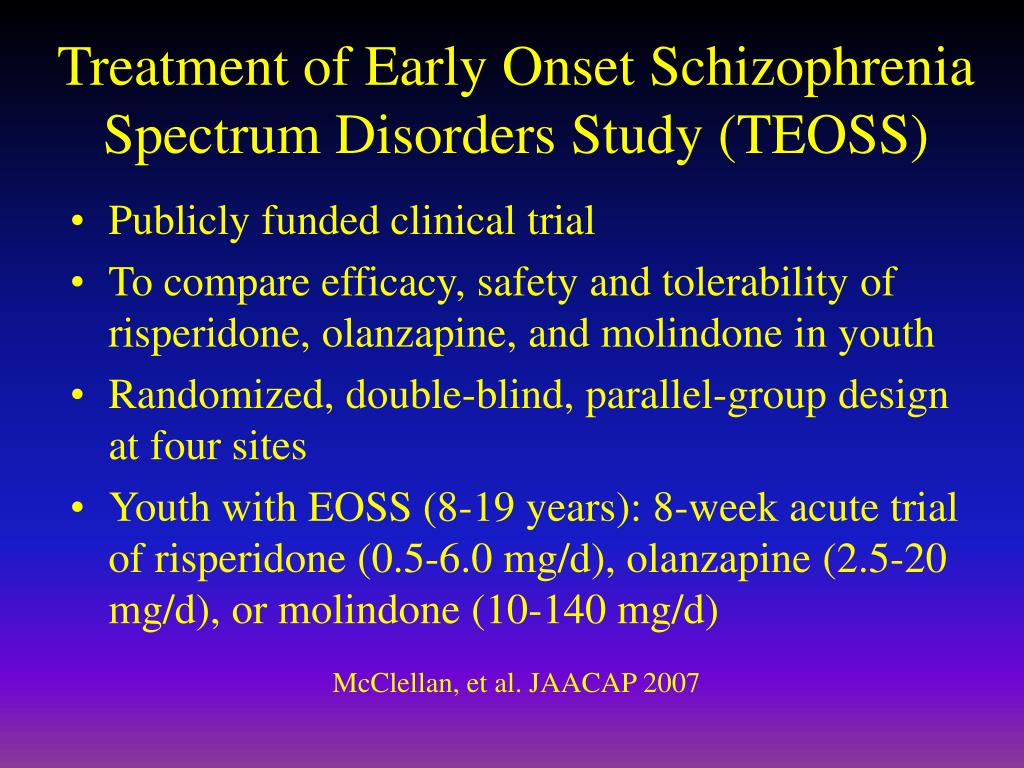 Treatment of Early Onset Schizophrenia Spectrum Disorders Study (TEOSS)

• Publicly funded clinical trial
• To compare efficacy, safety and tolerability of risperidone, olanzapine, and molindone in youth
• Randomized, double-blind, parallel-group design at four sites
• Youth with EOSS (8-19 years): 8-week acute trial of risperidone (0.5-6.0 mg/d), olanzapine (2.5-20 mg/d), or molindone (10-140 mg/d)

McClellan, et al. JAACAP 2007